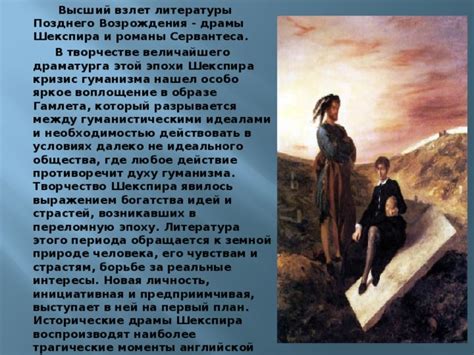 Высший взлет литературы Позднего Возрождения - драмы Шекспира и романы Сервантеса.

В творчестве величайшего драматурга этой эпохи Шекспира кризис гуманизма нашел особо яркое воплощение в образе Гамлета, который разрывается между гуманистическими идеалами и необходимостью действовать в условиях далеко не идеального общества, где любое действие противоречит духу гуманизма. Творчество Шекспира явилось выражением богатства идей и страстей, возникавших в переломную эпоху. Литература этого периода обращается к земной природе человека, его чувствам и страстям, борьбе за реальные интересы. Новая личность, инициативная и предприимчивая, выступает в ней на первый план. Исторические драмы Шекспира воспроизводят наиболее трагические моменты английской